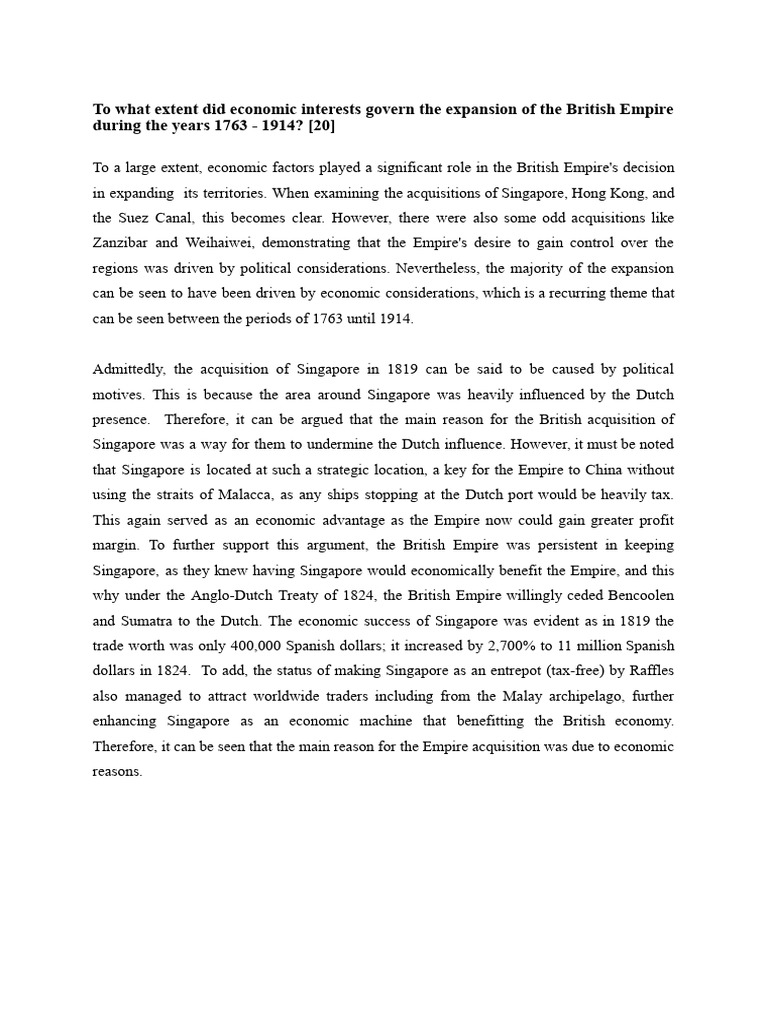 To what extent did economic interests govern the expansion of the British Empire during the years 1763 - 1914? [20]

To a large extent, economic factors played a significant role in the British Empire's decision in expanding its territories. When examining the acquisitions of Singapore, Hong Kong, and the Suez Canal, this becomes clear. However, there were also some odd acquisitions like Zanzibar and Weihaiwei, demonstrating that the Empire's desire to gain control over the regions was driven by political considerations. Nevertheless, the majority of the expansion can be seen to have been driven by economic considerations, which is a recurring theme that can be seen between the periods of 1763 until 1914.

Admittedly, the acquisition of Singapore in 1819 can be said to be caused by political motives. This is because the area around Singapore was heavily influenced by the Dutch presence. Therefore, it can be argued that the main reason for the British acquisition of Singapore was a way for them to undermine the Dutch influence. However, it must be noted that Singapore is located at such a strategic location, a key for the Empire to China without using the straits of Malacca, as any ships stopping at the Dutch port would be heavily tax. This again served as an economic advantage as the Empire now could gain greater profit margin. To further support this argument, the British Empire was persistent in keeping Singapore, as they knew having Singapore would economically benefit the Empire, and this why under the Anglo-Dutch Treaty of 1824, the British Empire willingly ceded Bencoolen and Sumatra to the Dutch. The economic success of Singapore was evident as in 1819 the trade worth was only 400,000 Spanish dollars; it increased by 2,700% to 11 million Spanish dollars in 1824. To add, the status of making Singapore as an entrepot (tax-free) by Raffles also managed to attract worldwide traders including from the Malay archipelago, further enhancing Singapore as an economic machine that benefitting the British economy. Therefore, it can be seen that the main reason for the Empire acquisition was due to economic reasons.